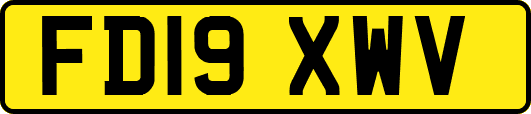 FD19 XWV